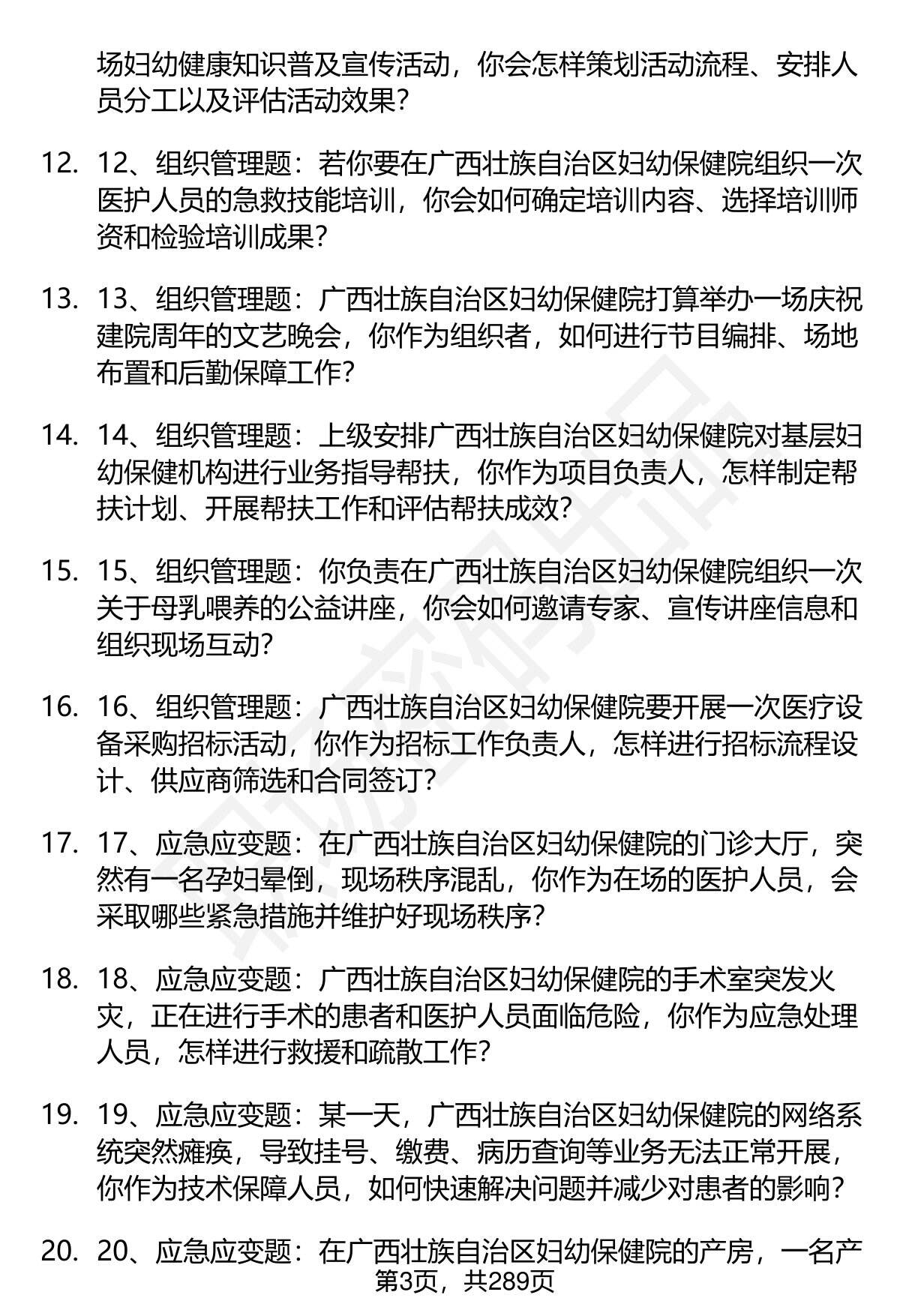 场妇幼健康知识普及宣传活动，你会怎样策划活动流程、安排人员分工以及评估活动效果？

12. 12、组织管理题：若你要在广西壮族自治区妇幼保健院组织一次医护人员的急救技能培训，你会如何确定培训内容、选择培训师资和检验培训成果？

13. 13、组织管理题：广西壮族自治区妇幼保健院打算举办一场庆祝建院周年的文艺晚会，你作为组织者，如何进行节目编排、场地布置和后勤保障工作？

14. 14、组织管理题：上级安排广西壮族自治区妇幼保健院对基层妇幼保健机构进行业务指导帮扶，你作为项目负责人，怎样制定帮扶计划、开展帮扶工作和评估帮扶成效？

15. 15、组织管理题：你负责在广西壮族自治区妇幼保健院组织一次关于母乳喂养的公益讲座，你会如何邀请专家、宣传讲座信息和组织现场互动？

16. 16、组织管理题：广西壮族自治区妇幼保健院要开展一次医疗设备采购招标活动，你作为招标工作负责人，怎样进行招标流程设计、供应商筛选和合同签订？

17. 17、应急应变题：在广西壮族自治区妇幼保健院的门诊大厅，突然有一名孕妇晕倒，现场秩序混乱，你作为在场的医护人员，会采取哪些紧急措施并维护好现场秩序？

18. 18、应急应变题：广西壮族自治区妇幼保健院的手术室突发火灾，正在进行手术的患者和医护人员面临危险，你作为应急处理人员，怎样进行救援和疏散工作？

19. 19、应急应变题：某一天，广西壮族自治区妇幼保健院的网络系统突然瘫痪，导致挂号、缴费、病历查询等业务无法正常开展，你作为技术保障人员，如何快速解决问题并减少对患者的影响？

20. 20、应急应变题：在广西壮族自治区妇幼保健院的产房，一名产

第3页，共289页